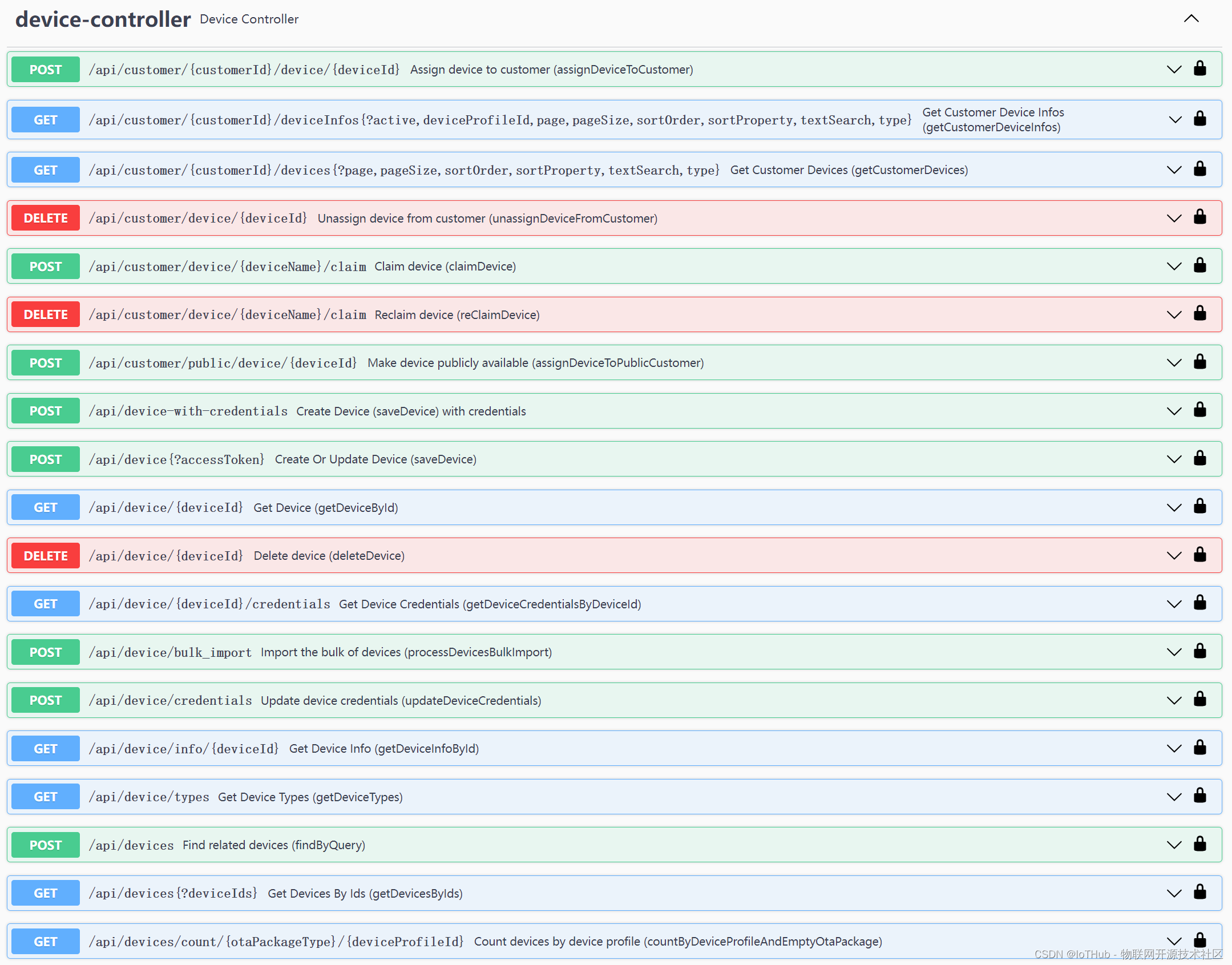 device-controller Device Controller

POST /api/customer/{customerId}/device/{deviceId} Assign device to customer (assignDeviceToCustomer)

GET /api/customer/{customerId}/deviceInfos{?active, deviceProfileId, page, pageSize, sortOrder, sortProperty, textSearch, type} Get Customer Device Infos (getCustomerDeviceInfos)

GET /api/customer/{customerId}/devices{?page, pageSize, sortOrder, sortProperty, textSearch, type} Get Customer Devices (getCustomerDevices)

DELETE /api/customer/device/{deviceId} Unassign device from customer (unassignDeviceFromCustomer)

POST /api/customer/device/{deviceName}/claim Claim device (claimDevice)

DELETE /api/customer/device/{deviceName}/claim Reclaim device (reClaimDevice)

POST /api/customer/public/device/{deviceId} Make device publicly available (assignDeviceToPublicCustomer)

POST /api/device-with-credentials Create Device (saveDevice) with credentials

POST /api/device{?accessToken} Create Or Update Device (saveDevice)

GET /api/device/{deviceId} Get Device (getDeviceById)

DELETE /api/device/{deviceId} Delete device (deleteDevice)

GET /api/device/{deviceId}/credentials Get Device Credentials (getDeviceCredentialsByDeviceId)

POST /api/device/bulk_import Import the bulk of devices (processDevicesBulkImport)

POST /api/device/credentials Update device credentials (updateDeviceCredentials)

GET /api/device/info/{deviceId} Get Device Info (getDeviceInfoById)

GET /api/device/types Get Device Types (getDeviceTypes)

POST /api/devices Find related devices (findByQuery)

GET /api/devices{?deviceIds} Get Devices By Ids (getDevicesByIds)

GET /api/devices/count/{otaPackageType}/{deviceProfileId} Count devices by device profile (countByDeviceProfileAndEmptyOtaPackage)

CSDN @IoTHub - 物联网开源技术社区